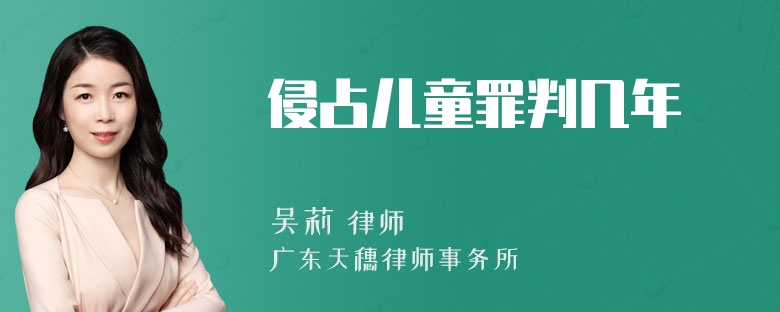 侵占儿童罪判几年

吴莉 律师

广东天穗律师事务所